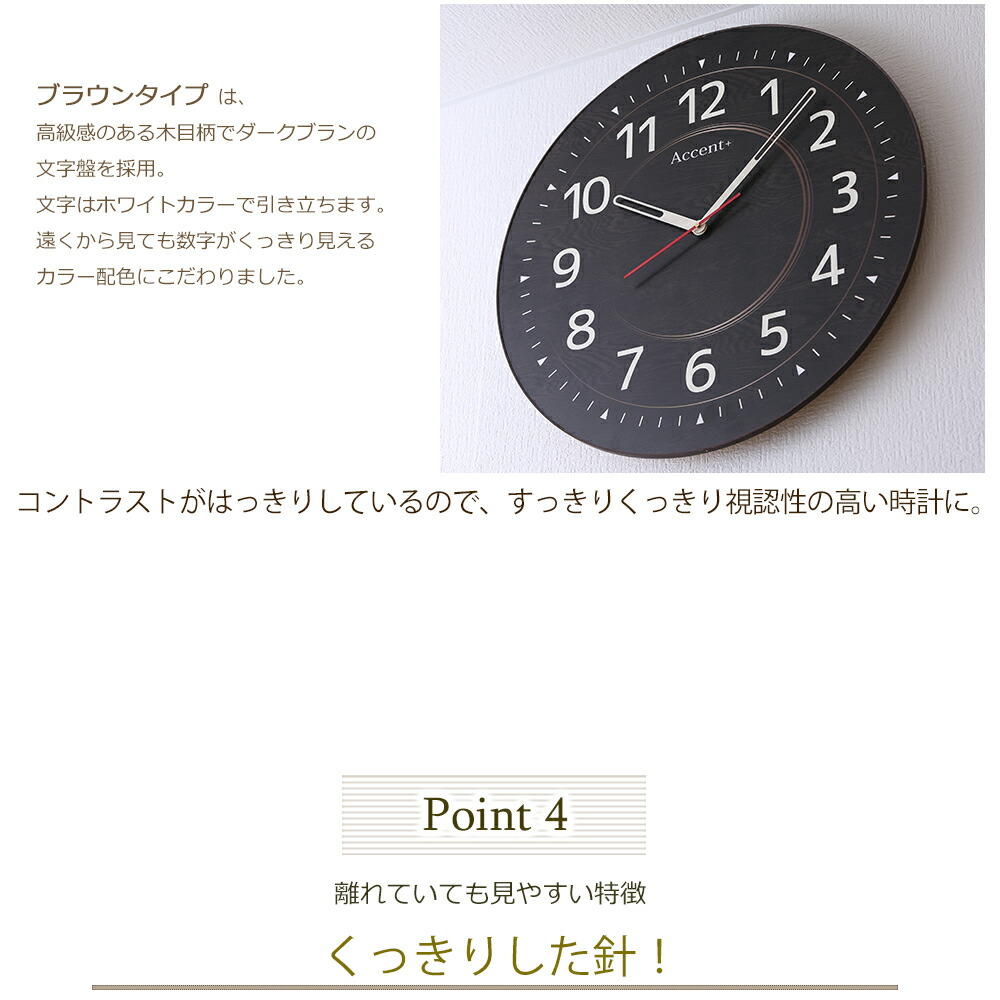 ブラウンタイプ は、
高級感のある木目柄でダークブランの文字盤を採用。
文字はホワイトカラーで引き立ちます。
遠くから見ても数字がくっきり見えるカラー配色にこだわりました。

12 1 2 3 4 5 6 7 8 9 10 11
Accent+

コントラストがはっきりしているので、すっきりくっきり視認性の高い時計に。

Point 4

離れていても見やすい特徴

くっきりした針！